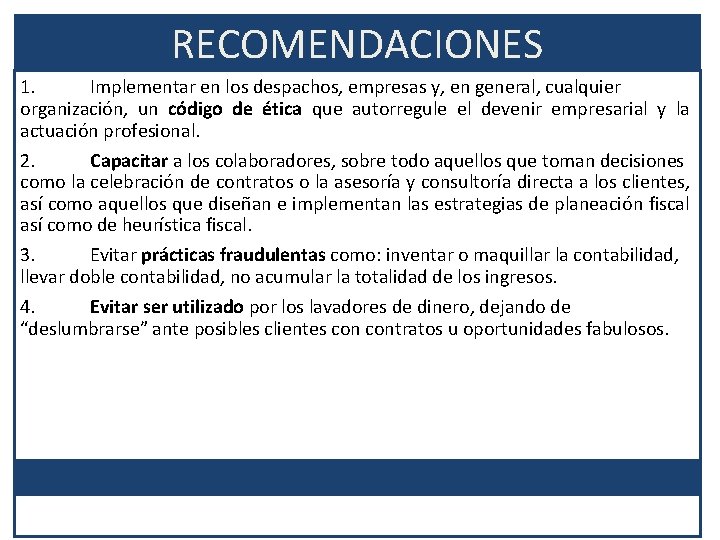 RECOMENDACIONES

1. Implementar en los despachos, empresas y, en general, cualquier organización, un código de ética que autorregule el devenir empresarial y la actuación profesional.

2. Capacitar a los colaboradores, sobre todo aquellos que toman decisiones como la celebración de contratos o la asesoría y consultoría directa a los clientes, así como aquellos que diseñan e implementan las estrategias de planeación fiscal así como de heurística fiscal.

3. Evitar prácticas fraudulentas como: inventar o maquillar la contabilidad, llevar doble contabilidad, no acumular la totalidad de los ingresos.

4. Evitar ser utilizado por los lavadores de dinero, dejando de “deslumbrarse” ante posibles clientes con contratos u oportunidades fabulosos.